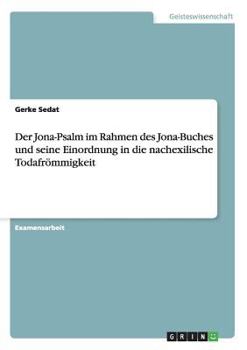 Geisteswissenschaft

Gerke Sedat

Der Jona-Psalm im Rahmen des Jona-Buches und seine Einordnung in die nachexilische Todafrömmigkeit

Examensarbeit

GRIN